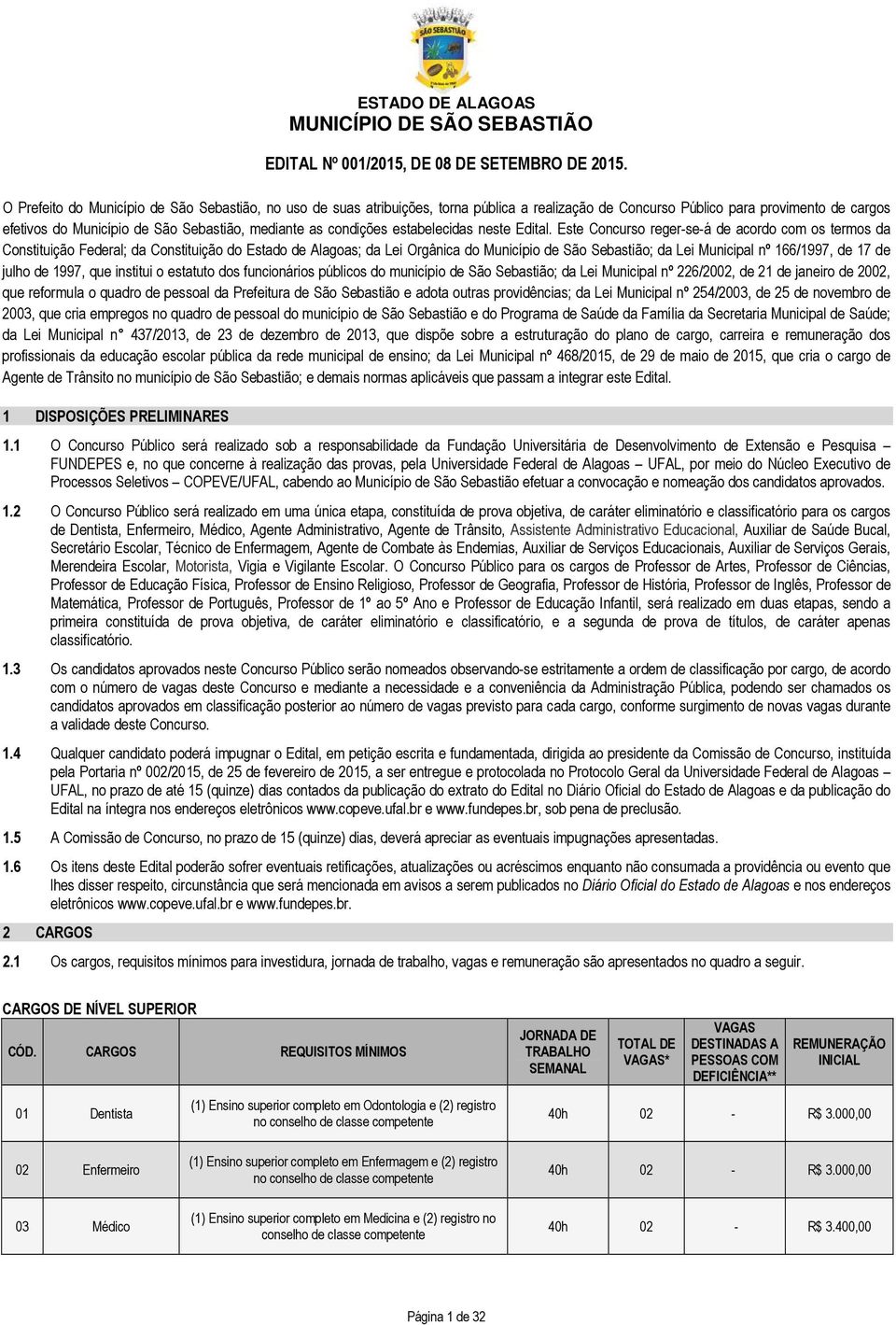 SÃO SEBASTIÃO

ESTADO DE ALAGOAS
MUNICÍPIO DE SÃO SEBASTIÃO

EDITAL Nº 001/2015, DE 08 DE SETEMBRO DE 2015.

O Prefeito do Município de São Sebastião, no uso de suas atribuições, torna pública a realização de Concurso Público para provimento de cargos efetivos do Município de São Sebastião, mediante as condições estabelecidas neste Edital. Este Concurso reger-se-á de acordo com os termos da Constituição Federal; da Constituição do Estado de Alagoas; da Lei Orgânica do Município de São Sebastião; da Lei Municipal nº 166/1997, de 17 de julho de 1997, que institui o estatuto dos funcionários públicos do município de São Sebastião; da Lei Municipal nº 226/2002, de 21 de janeiro de 2002, que reformula o quadro de pessoal da Prefeitura de São Sebastião e adota outras providências; da Lei Municipal nº 254/2003, de 25 de novembro de 2003, que cria empregos no quadro de pessoal do município de São Sebastião e do Programa de Saúde da Família da Secretaria Municipal de Saúde; da Lei Municipal n° 437/2013, de 23 de dezembro de 2013, que dispõe sobre a estruturação do plano de cargo, carreira e remuneração dos profissionais da educação escolar pública da rede municipal de ensino; da Lei Municipal nº 468/2015, de 29 de maio de 2015, que cria o cargo de Agente de Trânsito no município de São Sebastião; e demais normas aplicáveis que passam a integrar este Edital.

1 DISPOSIÇÕES PRELIMINARES

1.1 O Concurso Público será realizado sob a responsabilidade da Fundação Universitária de Desenvolvimento de Extensão e Pesquisa – FUNDEPES e, no que concerne à realização das provas, pela Universidade Federal de Alagoas – UFAL, por meio do Núcleo Executivo de Processos Seletivos – COPEVE/UFAL, cabendo ao Município de São Sebastião efetuar a convocação e nomeação dos candidatos aprovados.

1.2 O Concurso Público será realizado em uma única etapa, constituída de prova objetiva, de caráter eliminatório e classificatório para os cargos de Dentista, Enfermeiro, Médico, Agente Administrativo, Agente de Trânsito, Assistente Administrativo Educacional, Auxiliar de Saúde Bucal, Secretário Escolar, Técnico de Enfermagem, Agente de Combate às Endemias, Auxiliar de Serviços Educacionais, Auxiliar de Serviços Gerais, Merendeira Escolar, Motorista, Vigia e Vigilante Escolar. O Concurso Público para os cargos de Professor de Artes, Professor de Ciências, Professor de Educação Física, Professor de Ensino Religioso, Professor de Geografia, Professor de História, Professor de Inglês, Professor de Matemática, Professor de Português, Professor de 1º ao 5º Ano e Professor de Educação Infantil, será realizado em duas etapas, sendo a primeira constituída de prova objetiva, de caráter eliminatório e classificatório, e a segunda de prova de títulos, de caráter apenas classificatório.

1.3 Os candidatos aprovados neste Concurso Público serão nomeados observando-se estritamente a ordem de classificação por cargo, de acordo com o número de vagas deste Concurso e mediante a necessidade e a conveniência da Administração Pública, podendo ser chamados os candidatos aprovados em classificação posterior ao número de vagas previsto para cada cargo, conforme surgimento de novas vagas durante a validade deste Concurso.

1.4 Qualquer candidato poderá impugnar o Edital, em petição escrita e fundamentada, dirigida ao presidente da Comissão de Concurso, instituída pela Portaria nº 002/2015, de 25 de fevereiro de 2015, a ser entregue e protocolada no Protocolo Geral da Universidade Federal de Alagoas – UFAL, no prazo de até 15 (quinze) dias contados da publicação do extrato do Edital no Diário Oficial do Estado de Alagoas e da publicação do Edital na íntegra nos endereços eletrônicos www.copeve.ufal.br e www.fundepes.br, sob pena de preclusão.

1.5 A Comissão de Concurso, no prazo de 15 (quinze) dias, deverá apreciar as eventuais impugnações apresentadas.

1.6 Os itens deste Edital poderão sofrer eventuais retificações, atualizações ou acréscimos enquanto não consumada a providência ou evento que lhes disser respeito, circunstância que será mencionada em avisos a serem publicados no Diário Oficial do Estado de Alagoas e nos endereços eletrônicos www.copeve.ufal.br e www.fundepes.br.

2 CARGOS

2.1 Os cargos, requisitos mínimos para investidura, jornada de trabalho, vagas e remuneração são apresentados no quadro a seguir.

CARGOS DE NÍVEL SUPERIOR

| CÓD. | CARGOS | REQUISITOS MÍNIMOS | JORNADA DE TRABALHO SEMANAL | TOTAL DE VAGAS* | VAGAS DESTINADAS A PESSOAS COM DEFICIÊNCIA** | REMUNERAÇÃO INICIAL |
|---|---|---|---|---|---|---|
| 01 | Dentista | (1) Ensino superior completo em Odontologia e (2) registro no conselho de classe competente | 40h | 02 | - | R$ 3.000,00 |
| 02 | Enfermeiro | (1) Ensino superior completo em Enfermagem e (2) registro no conselho de classe competente | 40h | 02 | - | R$ 3.000,00 |
| 03 | Médico | (1) Ensino superior completo em Medicina e (2) registro no conselho de classe competente | 40h | 02 | - | R$ 3.400,00 |

Página 1 de 32